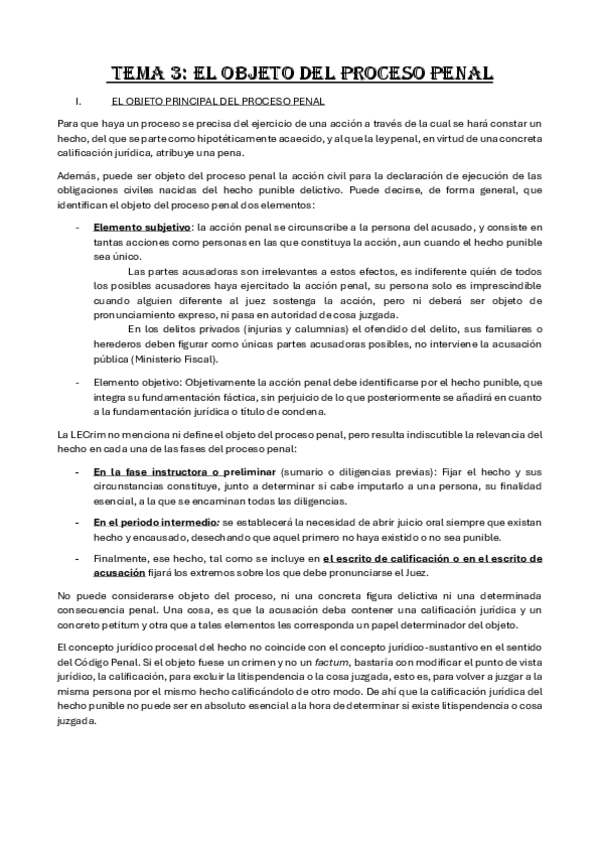 TEMA 3: EL OBJETO DEL PROCESO PENAL

I. EL OBJETO PRINCIPAL DEL PROCESO PENAL

Para que haya un proceso se precisa del ejercicio de una acción a través de la cual se hará constar un hecho, del que se parte como hipotéticamente acaecido, y al que la ley penal, en virtud de una concreta calificación jurídica, atribuye una pena.

Además, puede ser objeto del proceso penal la acción civil para la declaración de ejecución de las obligaciones civiles nacidas del hecho punible delictivo. Puede decirse, de forma general, que identifican el objeto del proceso penal dos elementos:

- Elemento subjetivo: la acción penal se circunscribe a la persona del acusado, y consiste en tantas acciones como personas en las que constituya la acción, aun cuando el hecho punible sea único.
Las partes acusadoras son irrelevantes a estos efectos, es indiferente quién de todos los posibles acusadores haya ejercitado la acción penal, su persona solo es imprescindible cuando alguien diferente al juez sostenga la acción, pero ni deberá ser objeto de pronunciamiento expreso, ni pasa en autoridad de cosa juzgada.
En los delitos privados (injurias y calumnias) el ofendido del delito, sus familiares o herederos deben figurar como únicas partes acusadoras posibles, no interviene la acusación pública (Ministerio Fiscal).

- Elemento objetivo: Objetivamente la acción penal debe identificarse por el hecho punible, que integra su fundamentación fáctica, sin perjuicio de lo que posteriormente se añadirá en cuanto a la fundamentación jurídica o título de condena.

La LECrim no menciona ni define el objeto del proceso penal, pero resulta indiscutible la relevancia del hecho en cada una de las fases del proceso penal:

- En la fase instructora o preliminar (sumario o diligencias previas): Fijar el hecho y sus circunstancias constituye, junto a determinar si cabe imputarlo a una persona, su finalidad esencial, a la que se encaminan todas las diligencias.

- En el periodo intermedio: se establecerá la necesidad de abrir juicio oral siempre que existan hecho y encausado, desechando que aquel primero no haya existido o no sea punible.

- Finalmente, ese hecho, tal como se incluye en el escrito de calificación o en el escrito de acusación fijará los extremos sobre los que debe pronunciarse el Juez.

No puede considerarse objeto del proceso, ni una concreta figura delictiva ni una determinada consecuencia penal. Una cosa, es que la acusación deba contener una calificación jurídica y un concreto petitum y otra que a tales elementos les corresponda un papel determinador del objeto.

El concepto jurídico procesal del hecho no coincide con el concepto jurídico-sustantivo en el sentido del Código Penal. Si el objeto fuese un crimen y no un factum, bastaría con modificar el punto de vista jurídico, la calificación, para excluir la litispendencia o la cosa juzgada, esto es, para volver a juzgar a la misma persona por el mismo hecho calificándolo de otro modo. De ahí que la calificación jurídica del hecho punible no puede ser en absoluto esencial a la hora de determinar si existe litispendencia o cosa juzgada.